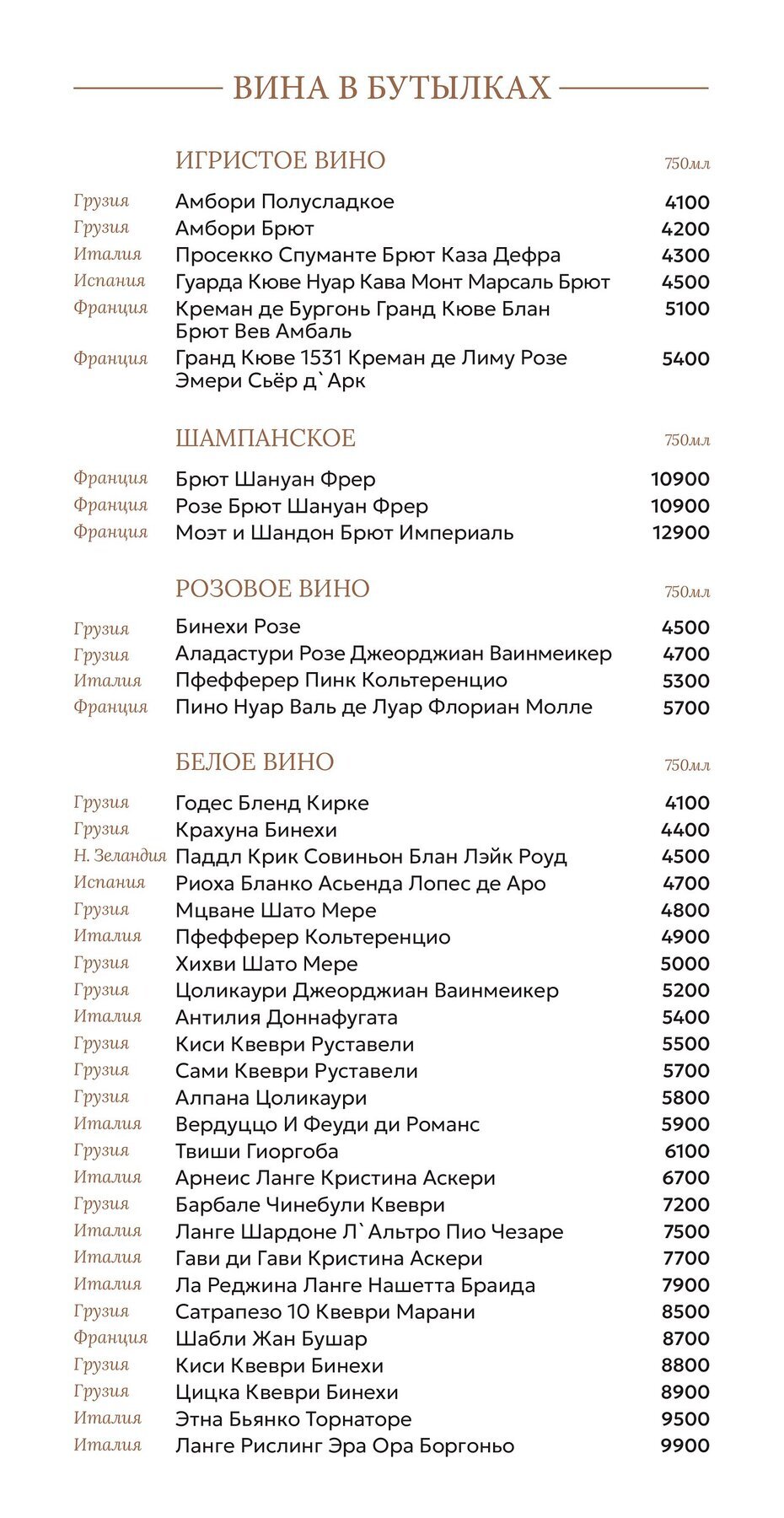 ВИНА В БУТЫЛКАХ

ИГРИСТОЕ ВИНО 750мл

| | | |
|---|---|---|
| Грузия | Амбори Полусладкое | 4100 |
| Грузия | Амбори Брют | 4200 |
| Италия | Просекко Спуманте Брют Каза Дефра | 4300 |
| Испания | Гуарда Кюве Нуар Кава Монт Марсаль Брют | 4500 |
| Франция | Креман де Бургонь Гранд Кюве Блан Брют Вев Амбаль | 5100 |
| Франция | Гранд Кюве 1531 Креман де Лиму Розе Эмери Сьёр д`Арк | 5400 |

ШАМПАНСКОЕ 750мл

| | | |
|---|---|---|
| Франция | Брют Шануан Фрер | 10900 |
| Франция | Розе Брют Шануан Фрер | 10900 |
| Франция | Моэт и Шандон Брют Империаль | 12900 |

РОЗОВОЕ ВИНО 750мл

| | | |
|---|---|---|
| Грузия | Бинехи Розе | 4500 |
| Грузия | Аладастури Розе Джеорджиан Ваинмеикер | 4700 |
| Италия | Пфефферер Пинк Кольтеренцио | 5300 |
| Франция | Пино Нуар Валь де Луар Флориан Молле | 5700 |

БЕЛОЕ ВИНО 750мл

| | | |
|---|---|---|
| Грузия | Годес Бленд Кирке | 4100 |
| Грузия | Крахуна Бинехи | 4400 |
| Н. Зеландия | Паддл Крик Совиньон Блан Лэйк Роуд | 4500 |
| Испания | Риоха Бланко Асьенда Лопес де Аро | 4700 |
| Грузия | Мцване Шато Мере | 4800 |
| Италия | Пфефферер Кольтеренцио | 4900 |
| Грузия | Хихви Шато Мере | 5000 |
| Грузия | Цоликаури Джеорджиан Ваинмеикер | 5200 |
| Италия | Антилия Доннафугата | 5400 |
| Грузия | Киси Квеври Руставели | 5500 |
| Грузия | Сами Квеври Руставели | 5700 |
| Грузия | Алпана Цоликаури | 5800 |
| Италия | Вердуццо И Феуди ди Романс | 5900 |
| Грузия | Твиши Гиоргоба | 6100 |
| Италия | Арнеис Ланге Кристина Аскери | 6700 |
| Грузия | Барбале Чинебули Квеври | 7200 |
| Италия | Ланге Шардоне Л`Альтро Пио Чезаре | 7500 |
| Италия | Гави ди Гави Кристина Аскери | 7700 |
| Италия | Ла Реджина Ланге Нашетта Браида | 7900 |
| Грузия | Сатрапезо 10 Квеври Марани | 8500 |
| Франция | Шабли Жан Бушар | 8700 |
| Грузия | Киси Квеври Бинехи | 8800 |
| Грузия | Цицка Квеври Бинехи | 8900 |
| Италия | Этна Бьянко Торнаторе | 9500 |
| Италия | Ланге Рислинг Эра Ора Боргоньо | 9900 |